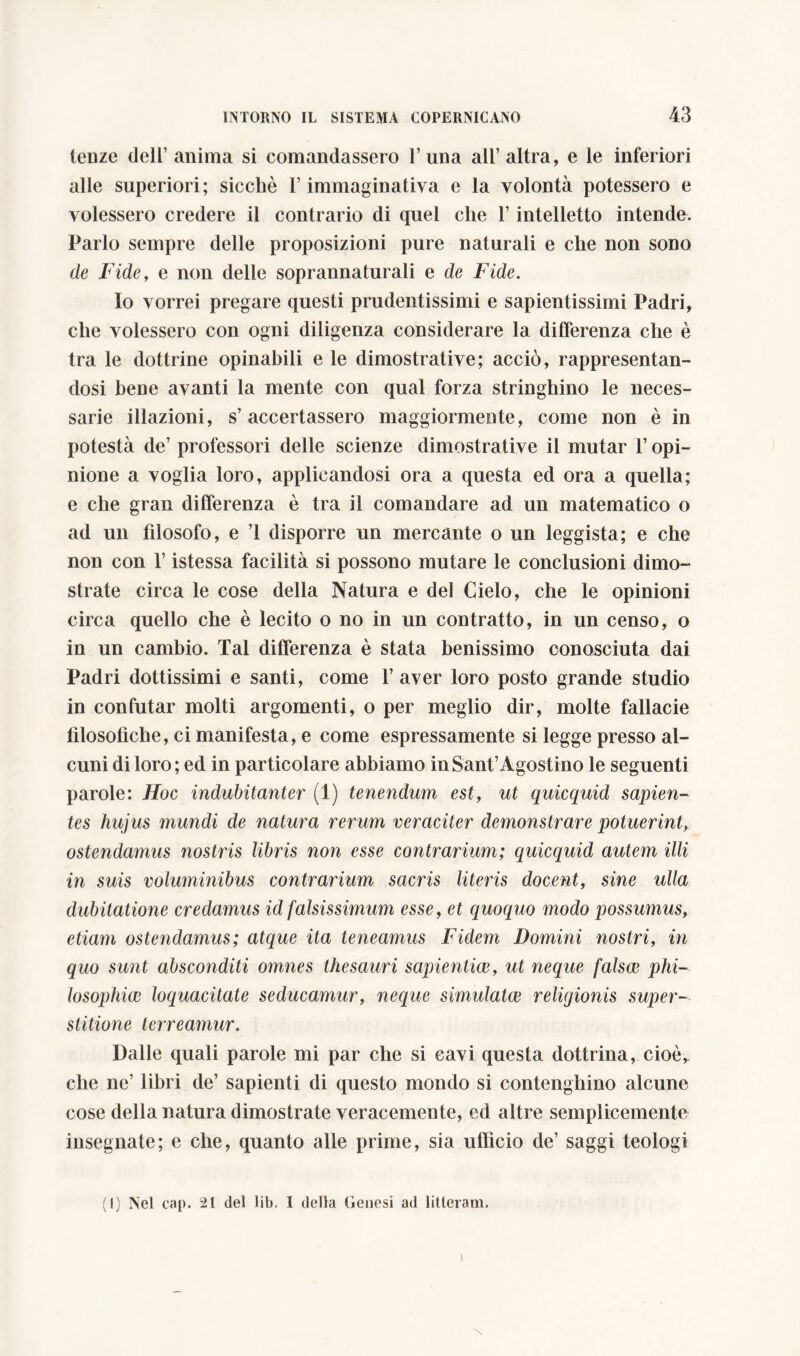 INTORNO IL SISTEMA COPERNICANO 43

tenze dell' anima si comandassero l' una all' altra, e le inferiori alle superiori; sicchè l' immaginativa e la volontà potessero e volessero credere il contrario di quel che l' intelletto intende. Parlo sempre delle proposizioni pure naturali e che non sono de Fide, e non delle soprannaturali e de Fide.

Io vorrei pregare questi prudentissimi e sapientissimi Padri, che volessero con ogni diligenza considerare la differenza che è tra le dottrine opinabili e le dimostrative; acciò, rappresentandosi bene avanti la mente con qual forza stringhino le necessarie illazioni, s' accertassero maggiormente, come non è in potestà de' professori delle scienze dimostrative il mutar l' opinione a voglia loro, applicandosi ora a questa ed ora a quella; e che gran differenza è tra il comandare ad un matematico o ad un filosofo, e 'l disporre un mercante o un leggista; e che non con l' istessa facilità si possono mutare le conclusioni dimostrate circa le cose della Natura e del Cielo, che le opinioni circa quello che è lecito o no in un contratto, in un censo, o in un cambio. Tal differenza è stata benissimo conosciuta dai Padri dottissimi e santi, come l' aver loro posto grande studio in confutar molti argomenti, o per meglio dir, molte fallacie filosofiche, ci manifesta, e come espressamente si legge presso alcuni di loro; ed in particolare abbiamo in Sant'Agostino le seguenti parole: Hoc indubitanter (1) tenendum est, ut quicquid sapientes hujus mundi de natura rerum veraciter demonstrare potuerint, ostendamus nostris libris non esse contrarium; quicquid autem illi in suis voluminibus contrarium sacris literis docent, sine ulla dubitatione credamus id falsissimum esse, et quoquo modo possumus, etiam ostendamus; atque ita teneamus Fidem Domini nostri, in quo sunt absconditi omnes thesauri sapientiæ, ut neque falsæ philosophiæ loquacitate seducamur, neque simulatæ religionis superstitione terreamur.

Dalle quali parole mi par che si cavi questa dottrina, cioè, che ne' libri de' sapienti di questo mondo si contenghino alcune cose della natura dimostrate veracemente, ed altre semplicemente insegnate; e che, quanto alle prime, sia ufficio de' saggi teologi

(1) Nel cap. 21 del lib. I della Genesi ad litteram.